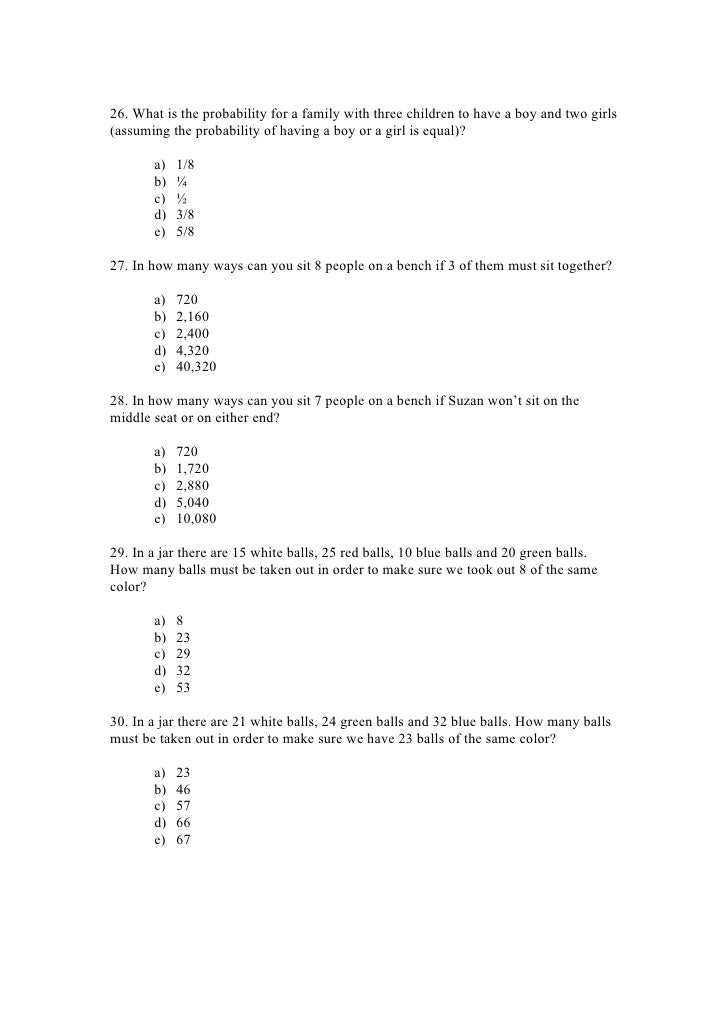 26. What is the probability for a family with three children to have a boy and two girls (assuming the probability of having a boy or a girl is equal)?

a) 1/8
b) ¼
c) ½
d) 3/8
e) 5/8

27. In how many ways can you sit 8 people on a bench if 3 of them must sit together?

a) 720
b) 2,160
c) 2,400
d) 4,320
e) 40,320

28. In how many ways can you sit 7 people on a bench if Suzan won't sit on the middle seat or on either end?

a) 720
b) 1,720
c) 2,880
d) 5,040
e) 10,080

29. In a jar there are 15 white balls, 25 red balls, 10 blue balls and 20 green balls. How many balls must be taken out in order to make sure we took out 8 of the same color?

a) 8
b) 23
c) 29
d) 32
e) 53

30. In a jar there are 21 white balls, 24 green balls and 32 blue balls. How many balls must be taken out in order to make sure we have 23 balls of the same color?

a) 23
b) 46
c) 57
d) 66
e) 67